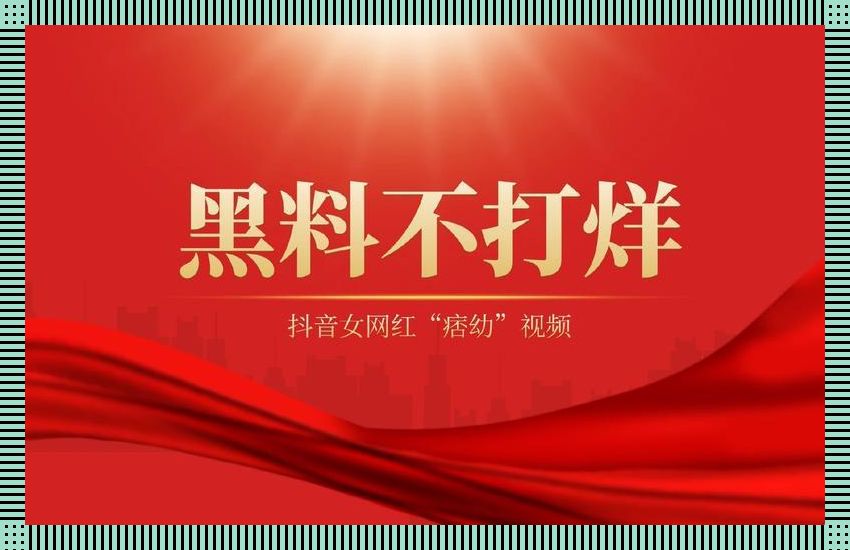 黑料不打烊

抖音女网红“痞幼”视频